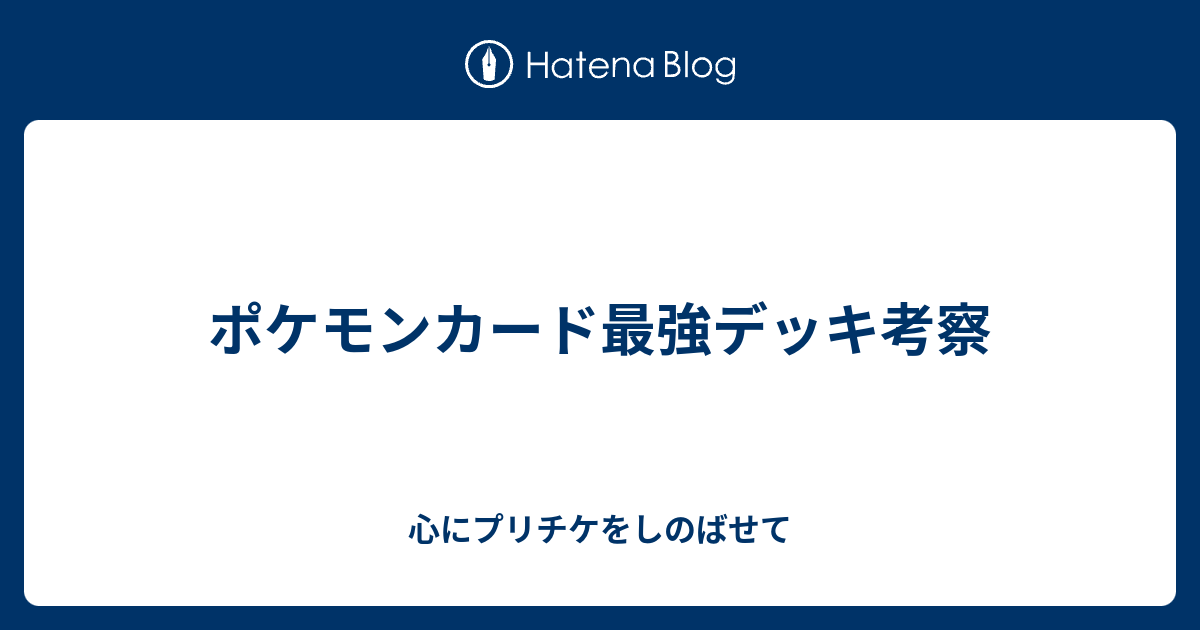 Hatena Blog

ポケモンカード最強デッキ考察

心にプリチケをしのばせて